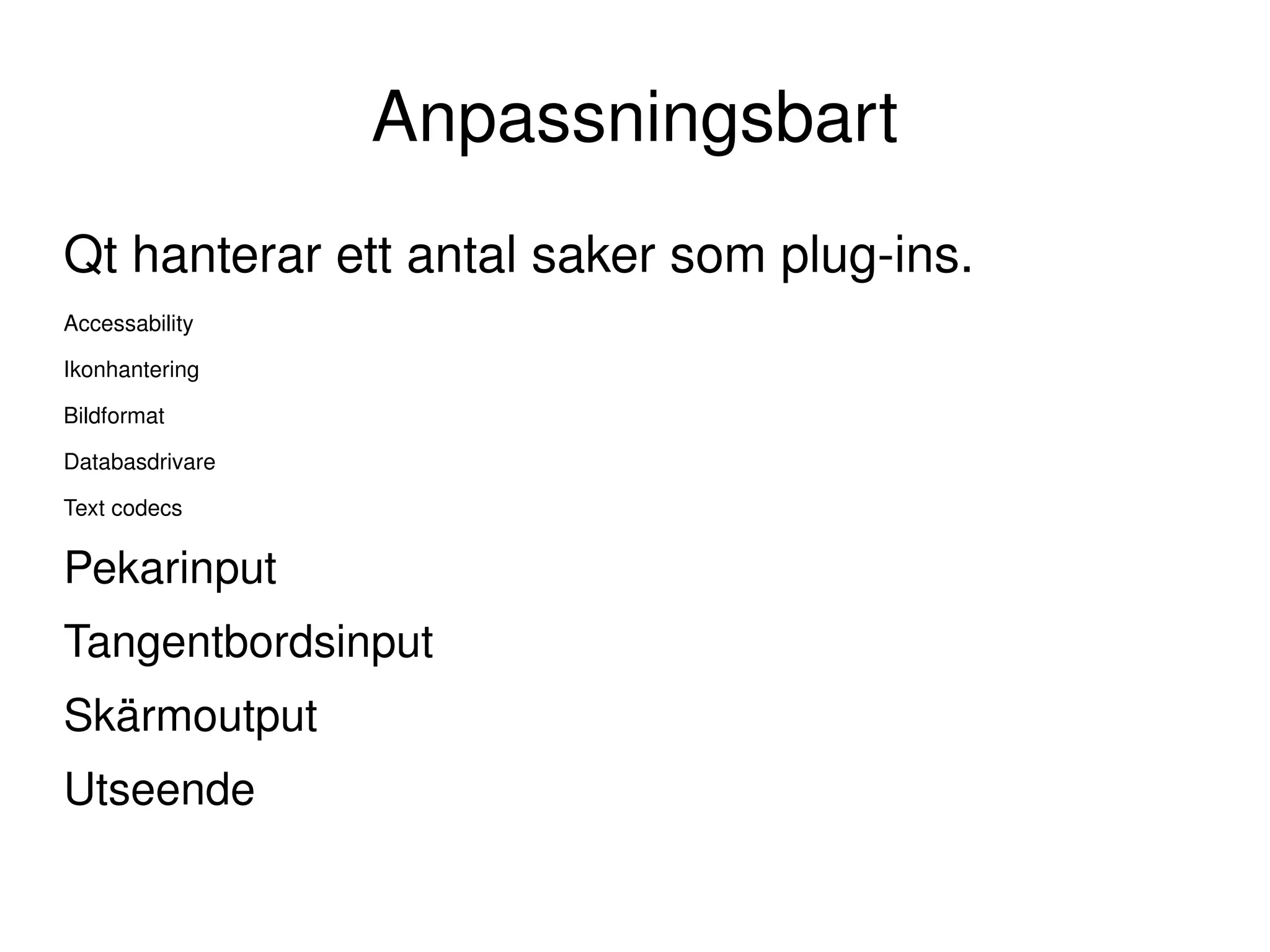 Anpassningsbart

Qt hanterar ett antal saker som plug-ins.

Accessability

Ikonhantering

Bildformat

Databasdrivare

Text codecs

Pekarinput

Tangentbordsinput

Skärmoutput

Utseende